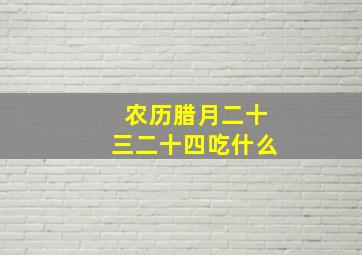 农历腊月二十三二十四吃什么